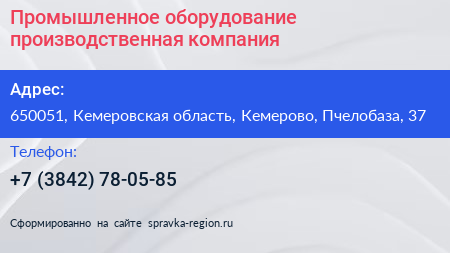 Промышленное оборудование производственная компания

Адрес:

650051, Кемеровская область, Кемерово, Пчелобаза, 37

Телефон:

+7 (3842) 78-05-85

Сформированно на сайте spravka-region.ru